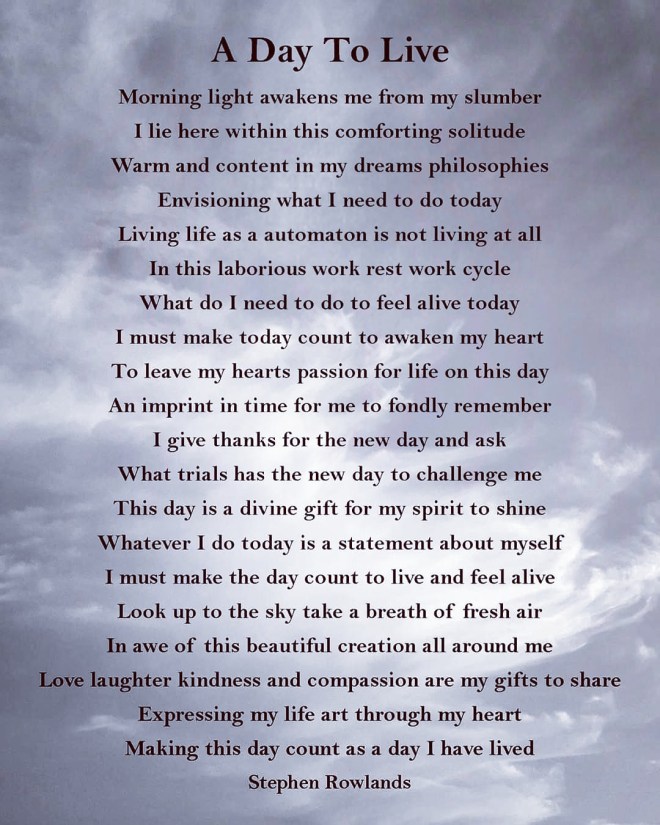 A Day To Live

Morning light awakens me from my slumber
I lie here within this comforting solitude
Warm and content in my dreams philosophies
Envisioning what I need to do today
Living life as a automaton is not living at all
In this laborious work rest work cycle
What do I need to do to feel alive today
I must make today count to awaken my heart
To leave my hearts passion for life on this day
An imprint in time for me to fondly remember
I give thanks for the new day and ask
What trials has the new day to challenge me
This day is a divine gift for my spirit to shine
Whatever I do today is a statement about myself
I must make the day count to live and feel alive
Look up to the sky take a breath of fresh air
In awe of this beautiful creation all around me
Love laughter kindness and compassion are my gifts to share
Expressing my life art through my heart
Making this day count as a day I have lived
Stephen Rowlands